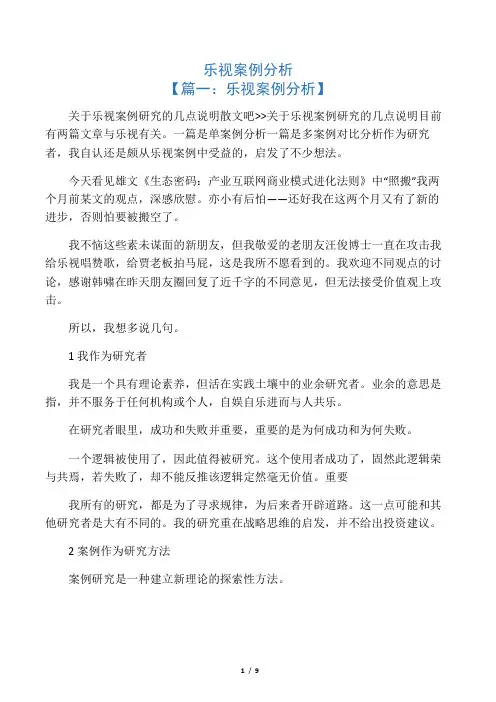 乐视案例分析
【篇一：乐视案例分析】

关于乐视案例研究的几点说明散文吧>>关于乐视案例研究的几点说明目前有两篇文章与乐视有关。一篇是单案例分析一篇是多案例对比分析作为研究者，我自认还是颇从乐视案例中受益的，启发了不少想法。

今天看见雄文《生态密码：产业互联网商业模式进化法则》中“照搬”我两个月前某文的观点，深感欣慰。亦小有后怕——还好我在这两个月又有了新的进步，否则怕要被搬空了。

我不恼这些素未谋面的新朋友，但我敬爱的老朋友汪俊博士一直在攻击我给乐视唱赞歌，给贾老板拍马屁，这是我所不愿看到的。我欢迎不同观点的讨论，感谢韩啸在昨天朋友圈回复了近千字的不同意见，但无法接受价值观上攻击。

所以，我想多说几句。

1 我作为研究者

我是一个具有理论素养，但活在实践土壤中的业余研究者。业余的意思是指，并不服务于任何机构或个人，自娱自乐进而与人共乐。

在研究者眼里，成功和失败并重要，重要的是为何成功和为何失败。

一个逻辑被使用了，因此值得被研究。这个使用者成功了，固然此逻辑荣与共焉，若失败了，却不能反推该逻辑定然毫无价值。重要

我所有的研究，都是为了寻求规律，为后来者开辟道路。这一点可能和其他研究者是大有不同的。我的研究重在战略思维的启发，并不给出投资建议。

2 案例作为研究方法

案例研究是一种建立新理论的探索性方法。

1 / 9